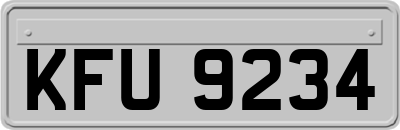 KFU 9234